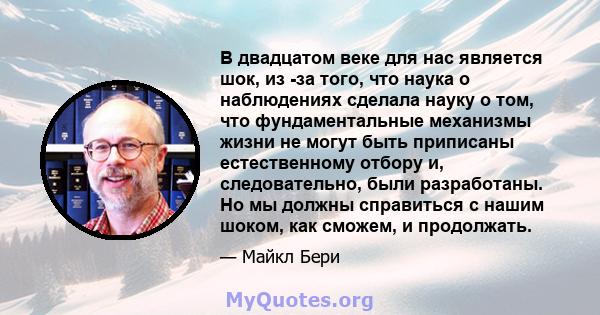 В двадцатом веке для нас является шок, из -за того, что наука о наблюдениях сделала науку о том, что фундаментальные механизмы жизни не могут быть приписаны естественному отбору и, следовательно, были разработаны. Но мы должны справиться с нашим шоком, как сможем, и продолжать.

— Майкл Бери

MyQuotes.org